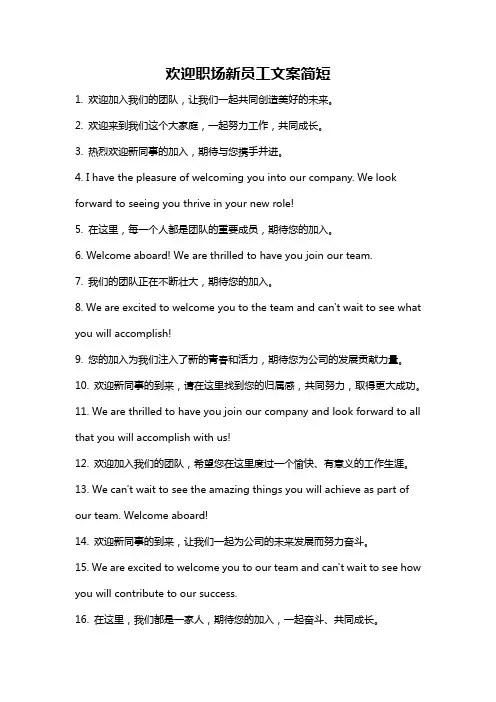 欢迎职场新员工文案简短

1. 欢迎加入我们的团队，让我们一起共同创造美好的未来。

2. 欢迎来到我们这个大家庭，一起努力工作，共同成长。

3. 热烈欢迎新同事的加入，期待与您携手并进。

4. I have the pleasure of welcoming you into our company. We look forward to seeing you thrive in your new role!

5. 在这里，每一个人都是团队的重要成员，期待您的加入。

6. Welcome aboard! We are thrilled to have you join our team.

7. 我们的团队正在不断壮大，期待您的加入。

8. We are excited to welcome you to the team and can't wait to see what you will accomplish!

9. 您的加入为我们注入了新的青春和活力，期待您为公司的发展贡献力量。

10. 欢迎新同事的到来，请在这里找到您的归属感，共同努力，取得更大成功。

11. We are thrilled to have you join our company and look forward to all that you will accomplish with us!

12. 欢迎加入我们的团队，希望您在这里度过一个愉快、有意义的工作生涯。

13. We can't wait to see the amazing things you will achieve as part of our team. Welcome aboard!

14. 欢迎新同事的到来，让我们一起为公司的未来发展而努力奋斗。

15. We are excited to welcome you to our team and can't wait to see how you will contribute to our success.

16. 在这里，我们都是一家人，期待您的加入，一起奋斗、共同成长。